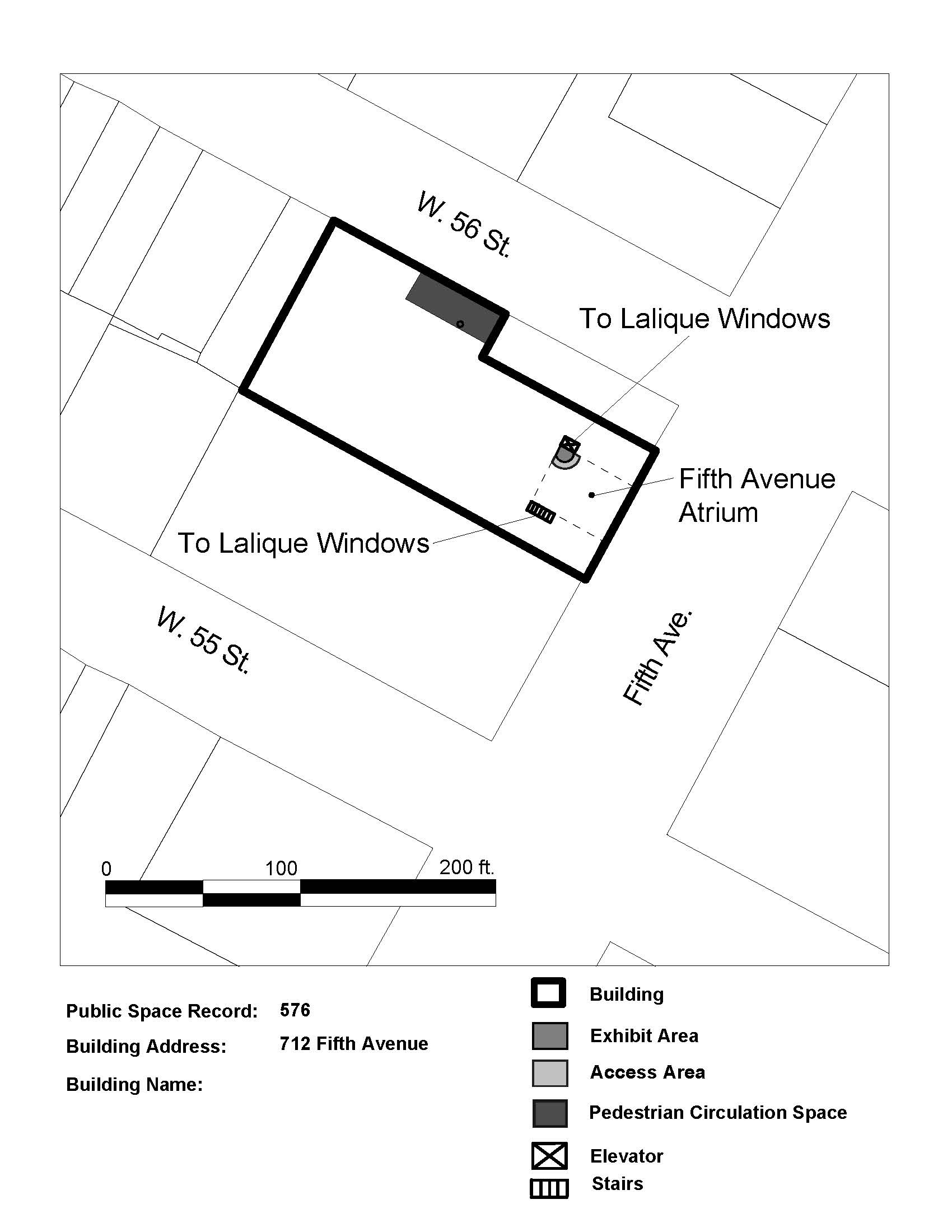 W. 56 St.

To Lalique Windows

Fifth Avenue Atrium

To Lalique Windows

W. 55 St.

Fifth Ave.

0 100 200 ft.

Public Space Record: 576

Building Address: 712 Fifth Avenue

Building Name:

Building

Exhibit Area

Access Area

Pedestrian Circulation Space

Elevator

Stairs